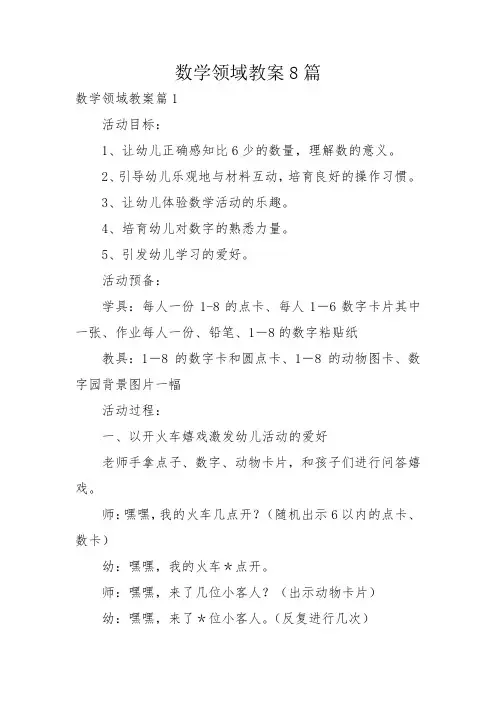 数学领域教案8篇

数学领域教案篇1

活动目标：

1、让幼儿正确感知比6少的数量，理解数的意义。

2、引导幼儿乐观地与材料互动，培育良好的操作习惯。

3、让幼儿体验数学活动的乐趣。

4、培育幼儿对数字的熟悉力量。

5、引发幼儿学习的爱好。

活动预备：

学具：每人一份1-8的点卡、每人1—6数字卡片其中一张、作业每人一份、铅笔、1—8的数字粘贴纸

教具：1—8的数字卡和圆点卡、1—8的动物图卡、数字园背景图片一幅

活动过程：

一、以开火车嬉戏激发幼儿活动的爱好

老师手拿点子、数字、动物卡片，和孩子们进行问答嬉戏。

师：嘿嘿，我的火车几点开？（随机出示6以内的点卡、数卡）

幼：嘿嘿，我的火车*点开。

师：嘿嘿，来了几位小客人？（出示动物卡片）

幼：嘿嘿，来了*位小客人。（反复进行几次）